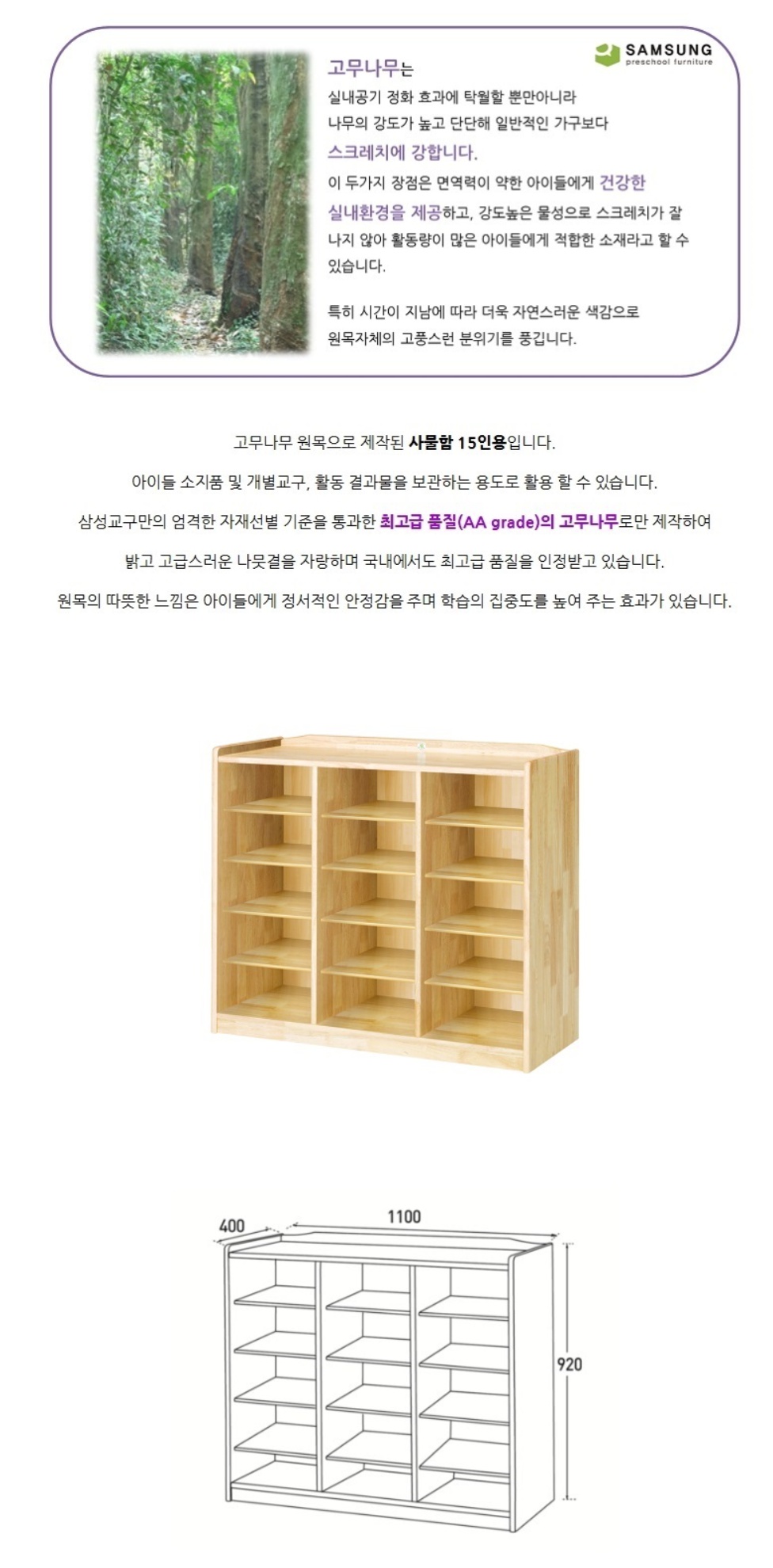 SAMSUNG
preschool furniture

고무나무는
실내공기 정화 효과에 탁월할 뿐만아니라 나무의 강도가 높고 단단해 일반적인 가구보다 스크레치에 강합니다.

이 두가지 장점은 면역력이 약한 아이들에게 건강한 실내환경을 제공하고, 강도높은 물성으로 스크레치가 잘 나지 않아 활동량이 많은 아이들에게 적합한 소재라고 할 수 있습니다.

특히 시간이 지남에 따라 더욱 자연스러운 색감으로 원목자체의 고풍스런 분위기를 풍깁니다.

고무나무 원목으로 제작된 사물함 15인용입니다.

아이들 소지품 및 개별교구, 활동 결과물을 보관하는 용도로 활용 할 수 있습니다.

삼성교구만의 엄격한 자재선별 기준을 통과한 최고급 품질(AA grade)의 고무나무로만 제작하여

밝고 고급스러운 나뭇결을 자랑하며 국내에서도 최고급 품질을 인정받고 있습니다.

원목의 따뜻한 느낌은 아이들에게 정서적인 안정감을 주며 학습의 집중도를 높여 주는 효과가 있습니다.

400
1100
920